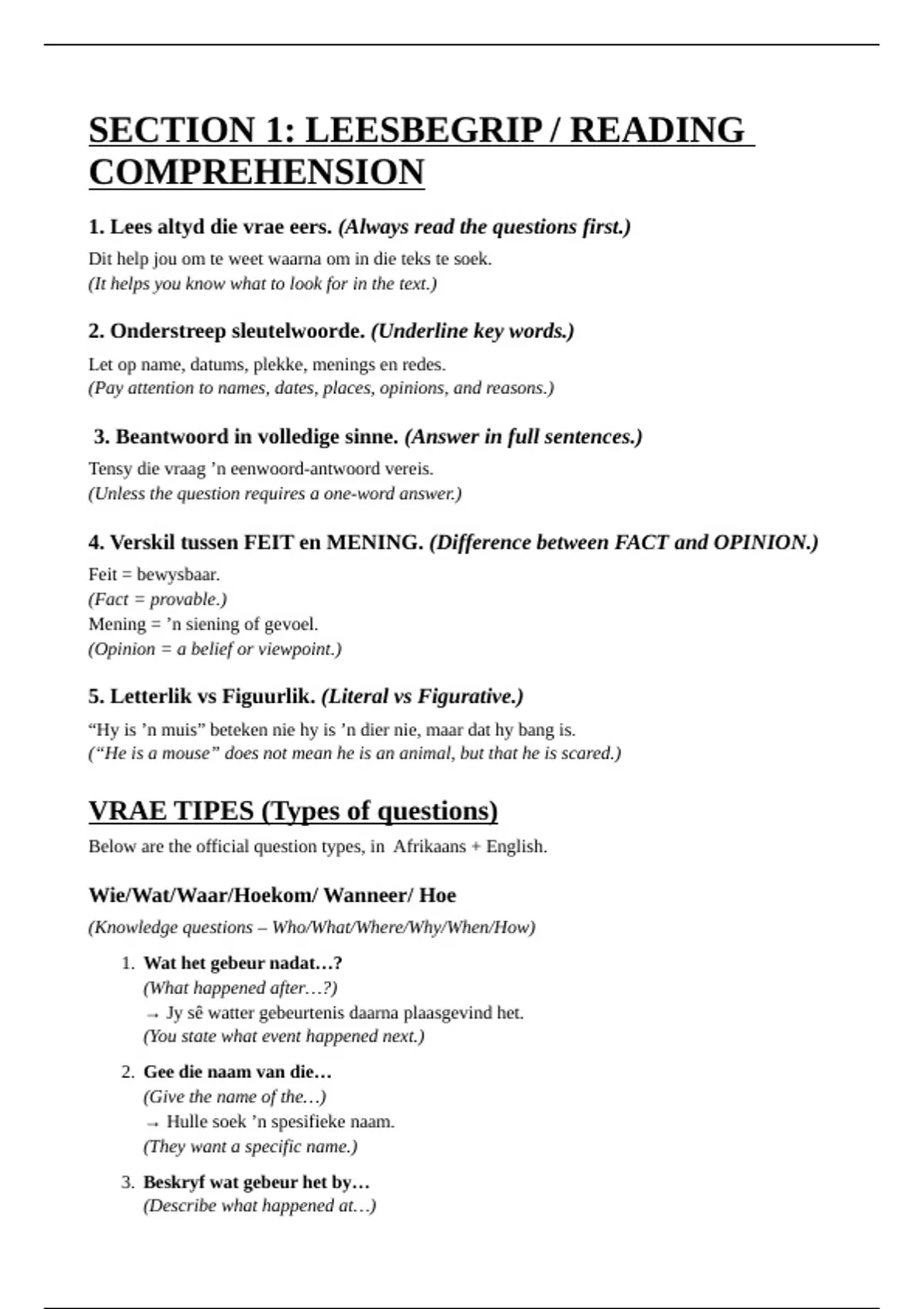 SECTION 1: LEESBEGRIP / READING COMPREHENSION

1. Lees altyd die vrae eers. (Always read the questions first.)

Dit help jou om te weet waarna om in die teks te soek.
(It helps you know what to look for in the text.)

2. Onderstreep sleutelwoorde. (Underline key words.)

Let op name, datums, plekke, menings en redes.
(Pay attention to names, dates, places, opinions, and reasons.)

3. Beantwoord in volledige sinne. (Answer in full sentences.)

Tensy die vraag ’n eenwoord-antwoord vereis.
(Unless the question requires a one-word answer.)

4. Verskil tussen FEIT en MENING. (Difference between FACT and OPINION.)

Feit = bewysbaar.
(Fact = provable.)
Mening = ’n siening of gevoel.
(Opinion = a belief or viewpoint.)

5. Letterlik vs Figuurlik. (Literal vs Figurative.)

“Hy is ’n muis” beteken nie hy is ’n dier nie, maar dat hy bang is.
(“He is a mouse” does not mean he is an animal, but that he is scared.)

VRAE TIPES (Types of questions)

Below are the official question types, in Afrikaans + English.

Wie/Wat/Waar/Hoekom/ Wanneer/ Hoe

(Knowledge questions – Who/What/Where/Why/When/How)

1. Wat het gebeur nadat…?
(What happened after…?)
→ Jy sê watter gebeurtenis daarna plaasgevind het.
(You state what event happened next.)

2. Gee die naam van die…
(Give the name of the…)
→ Hulle soek ’n spesifieke naam.
(They want a specific name.)

3. Beskryf wat gebeur het by…
(Describe what happened at…)